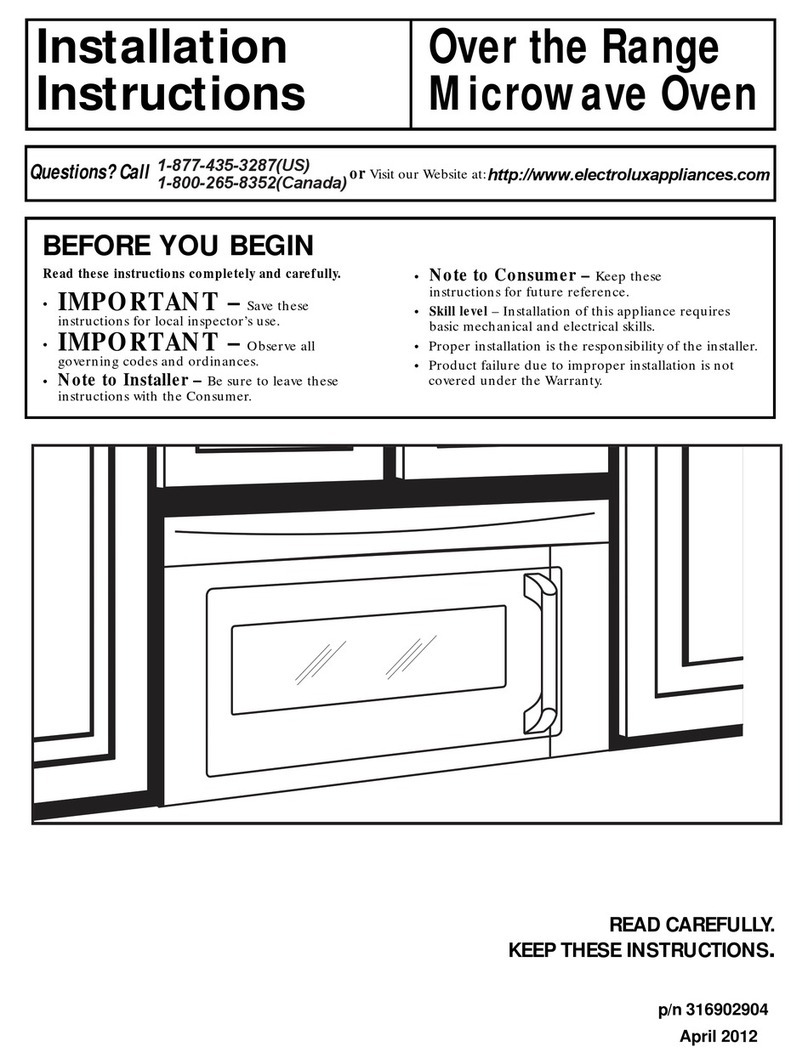 Installation Instructions

Over the Range Microwave Oven

Questions? Call 1-877-435-3287(US) 1-800-265-8352(Canada) or Visit our Website at: http://www.electroluxappliances.com

BEFORE YOU BEGIN

Read these instructions completely and carefully.

• IMPORTANT – Save these instructions for local inspector's use.

• IMPORTANT – Observe all governing codes and ordinances.

• Note to Installer – Be sure to leave these instructions with the Consumer.

• Note to Consumer – Keep these instructions for future reference.

• Skill level – Installation of this appliance requires basic mechanical and electrical skills.

• Proper installation is the responsibility of the installer.

• Product failure due to improper installation is not covered under the Warranty.

READ CAREFULLY.
KEEP THESE INSTRUCTIONS.

p/n 316902904
April 2012